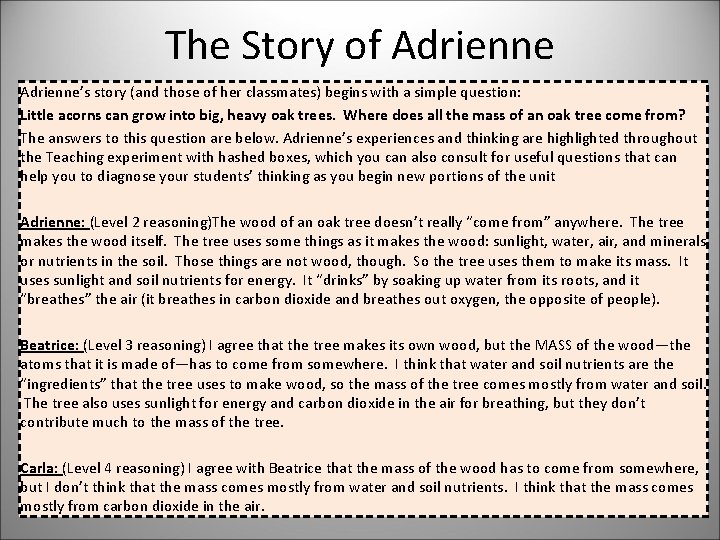 The Story of Adrienne

Adrienne's story (and those of her classmates) begins with a simple question:

Little acorns can grow into big, heavy oak trees. Where does all the mass of an oak tree come from?

The answers to this question are below. Adrienne's experiences and thinking are highlighted throughout the Teaching experiment with hashed boxes, which you can also consult for useful questions that can help you to diagnose your students' thinking as you begin new portions of the unit

Adrienne: (Level 2 reasoning)The wood of an oak tree doesn't really "come from" anywhere. The tree makes the wood itself. The tree uses some things as it makes the wood: sunlight, water, air, and minerals or nutrients in the soil. Those things are not wood, though. So the tree uses them to make its mass. It uses sunlight and soil nutrients for energy. It "drinks" by soaking up water from its roots, and it "breathes" the air (it breathes in carbon dioxide and breathes out oxygen, the opposite of people).

Beatrice: (Level 3 reasoning) I agree that the tree makes its own wood, but the MASS of the wood—the atoms that it is made of—has to come from somewhere. I think that water and soil nutrients are the "ingredients" that the tree uses to make wood, so the mass of the tree comes mostly from water and soil. The tree also uses sunlight for energy and carbon dioxide in the air for breathing, but they don't contribute much to the mass of the tree.

Carla: (Level 4 reasoning) I agree with Beatrice that the mass of the wood has to come from somewhere, but I don't think that the mass comes mostly from water and soil nutrients. I think that the mass comes mostly from carbon dioxide in the air.